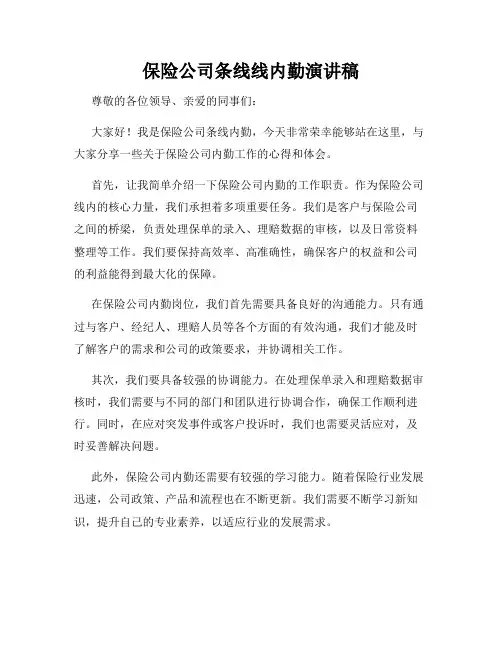 保险公司条线线内勤演讲稿

尊敬的各位领导、亲爱的同事们：

大家好！我是保险公司条线内勤，今天非常荣幸能够站在这里，与大家分享一些关于保险公司内勤工作的心得和体会。

首先，让我简单介绍一下保险公司内勤的工作职责。作为保险公司线内的核心力量，我们承担着多项重要任务。我们是客户与保险公司之间的桥梁，负责处理保单的录入、理赔数据的审核，以及日常资料整理等工作。我们要保持高效率、高准确性，确保客户的权益和公司的利益能得到最大化的保障。

在保险公司内勤岗位，我们首先需要具备良好的沟通能力。只有通过与客户、经纪人、理赔人员等各个方面的有效沟通，我们才能及时了解客户的需求和公司的政策要求，并协调相关工作。

其次，我们要具备较强的协调能力。在处理保单录入和理赔数据审核时，我们需要与不同的部门和团队进行协调合作，确保工作顺利进行。同时，在应对突发事件或客户投诉时，我们也需要灵活应对，及时妥善解决问题。

此外，保险公司内勤还需要有较强的学习能力。随着保险行业发展迅速，公司政策、产品和流程也在不断更新。我们需要不断学习新知识，提升自己的专业素养，以适应行业的发展需求。